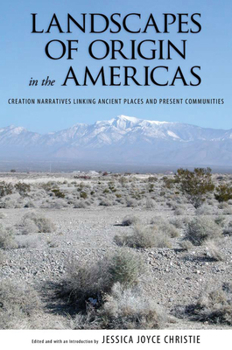 LANDSCAPES OF ORIGIN in the AMERICAS

CREATION NARRATIVES LINKING ANCIENT PLACES AND PRESENT COMMUNITIES

Edited and with an Introduction by JESSICA JOYCE CHRISTIE